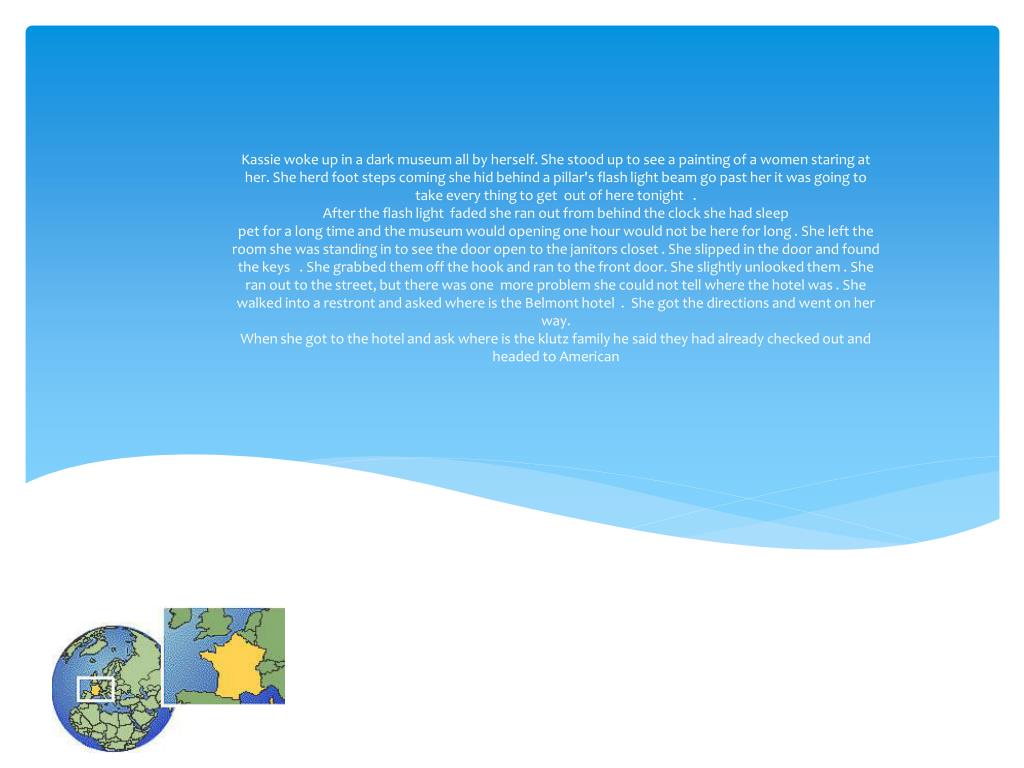 Kassie woke up in a dark museum all by herself. She stood up to see a painting of a women staring at her. She herd foot steps coming she hid behind a pillar's flash light beam go past her it was going to take every thing to get out of here tonight .
After the flash light faded she ran out from behind the clock she had sleep
pet for a long time and the museum would opening one hour would not be here for long . She left the room she was standing in to see the door open to the janitors closet . She slipped in the door and found the keys . She grabbed them off the hook and ran to the front door. She slightly unlooked them . She ran out to the street, but there was one more problem she could not tell where the hotel was . She walked into a restront and asked where is the Belmont hotel . She got the directions and went on her way.
When she got to the hotel and ask where is the klutz family he said they had already checked out and headed to American